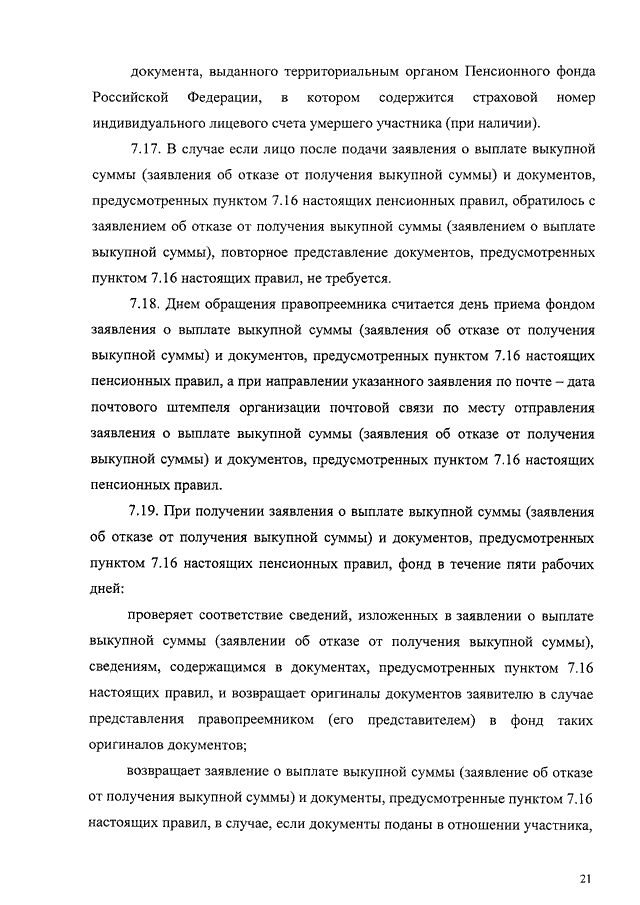 документа, выданного территориальным органом Пенсионного фонда Российской Федерации, в котором содержится страховой номер индивидуального лицевого счета умершего участника (при наличии).

7.17. В случае если лицо после подачи заявления о выплате выкупной суммы (заявления об отказе от получения выкупной суммы) и документов, предусмотренных пунктом 7.16 настоящих пенсионных правил, обратилось с заявлением об отказе от получения выкупной суммы (заявлением о выплате выкупной суммы), повторное представление документов, предусмотренных пунктом 7.16 настоящих правил, не требуется.

7.18. Днем обращения правопреемника считается день приема фондом заявления о выплате выкупной суммы (заявления об отказе от получения выкупной суммы) и документов, предусмотренных пунктом 7.16 настоящих пенсионных правил, а при направлении указанного заявления по почте – дата почтового штемпеля организации почтовой связи по месту отправления заявления о выплате выкупной суммы (заявления об отказе от получения выкупной суммы) и документов, предусмотренных пунктом 7.16 настоящих пенсионных правил.

7.19. При получении заявления о выплате выкупной суммы (заявления об отказе от получения выкупной суммы) и документов, предусмотренных пунктом 7.16 настоящих пенсионных правил, фонд в течение пяти рабочих дней:

проверяет соответствие сведений, изложенных в заявлении о выплате выкупной суммы (заявлении об отказе от получения выкупной суммы), сведениям, содержащимся в документах, предусмотренных пунктом 7.16 настоящих правил, и возвращает оригиналы документов заявителю в случае представления правопреемником (его представителем) в фонд таких оригиналов документов;

возвращает заявление о выплате выкупной суммы (заявление об отказе от получения выкупной суммы) и документы, предусмотренные пунктом 7.16 настоящих правил, в случае, если документы поданы в отношении участника,

21